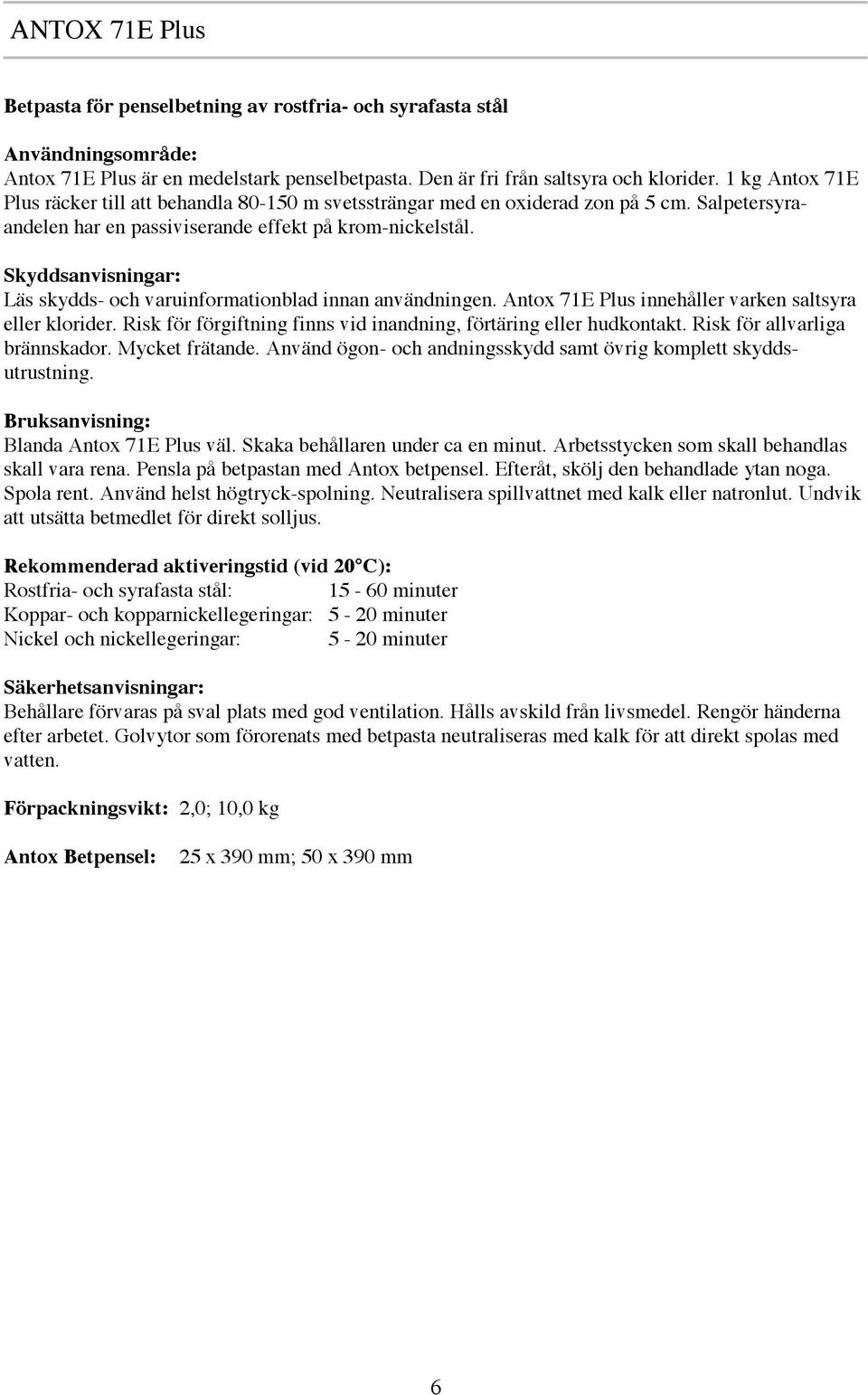 ANTOX 71E Plus

Betpasta för penselbetning av rostfria- och syrafasta stål

Användningsområde:
Antox 71E Plus är en medelstark penselbetpasta. Den är fri från saltsyra och klorider. 1 kg Antox 71E Plus räcker till att behandla 80-150 m svetssträngar med en oxiderad zon på 5 cm. Salpetersyraandelen har en passiviserande effekt på krom-nickelstål.

Skyddsanvisningar:
Läs skydds- och varuinformationblad innan användningen. Antox 71E Plus innehåller varken saltsyra eller klorider. Risk för förgiftning finns vid inandning, förtäring eller hudkontakt. Risk för allvarliga brännskador. Mycket frätande. Använd ögon- och andningsskydd samt övrig komplett skyddsutrustning.

Bruksanvisning:
Blanda Antox 71E Plus väl. Skaka behållaren under ca en minut. Arbetsstycken som skall behandlas skall vara rena. Pensla på betpastan med Antox betpensel. Efteråt, skölj den behandlade ytan noga. Spola rent. Använd helst högtryck-spolning. Neutralisera spillvattnet med kalk eller natronlut. Undvik att utsätta betmedlet för direkt solljus.

Rekommenderad aktiveringstid (vid 20°C):
Rostfria- och syrafasta stål: 15 - 60 minuter
Koppar- och kopparnickellegeringar: 5 - 20 minuter
Nickel och nickellegeringar: 5 - 20 minuter

Säkerhetsanvisningar:
Behållare förvaras på sval plats med god ventilation. Hålls avskild från livsmedel. Rengör händerna efter arbetet. Golvytor som förorenats med betpasta neutraliseras med kalk för att direkt spolas med vatten.

Förpackningsvikt: 2,0; 10,0 kg

Antox Betpensel: 25 x 390 mm; 50 x 390 mm

6